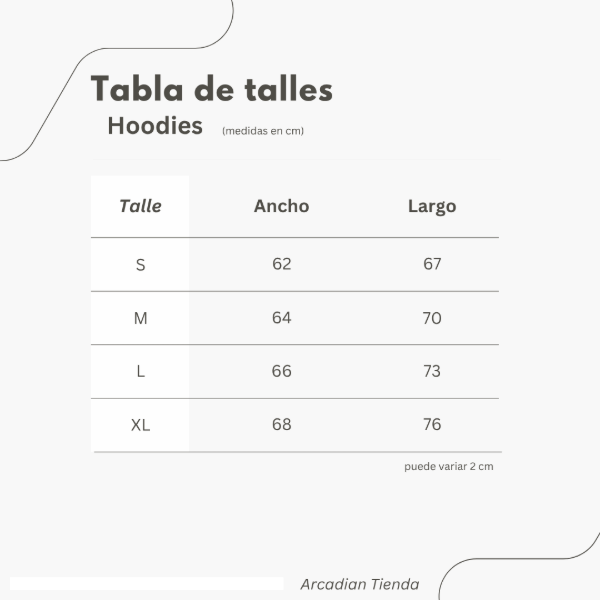 Tabla de talles
Hoodies (medidas en cm)

| Talle | Ancho | Largo |
|---|---|---|
| S | 62 | 67 |
| M | 64 | 70 |
| L | 66 | 73 |
| XL | 68 | 76 |

puede variar 2 cm

Arcadian Tienda